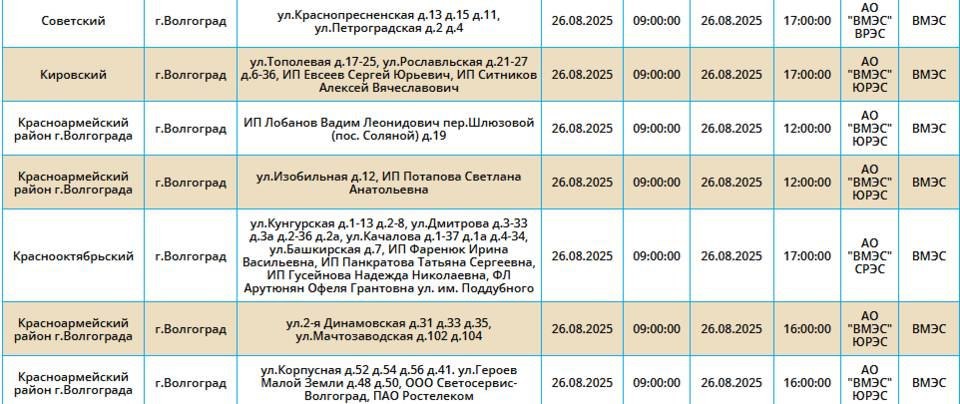 | Советский | г.Волгоград | ул.Краснопресненская д.13 д.15 д.11, ул.Петроградская д.2 д.4 | 26.08.2025 | 09:00:00 | 26.08.2025 | 17:00:00 | АО "ВМЭС" ВРЭС | ВМЭС |
|---|---|---|---|---|---|---|---|---|
| Кировский | г.Волгоград | ул.Тополевая д.17-25, ул.Рославльская д.21-27 д.6-36, ИП Евсеев Сергей Юрьевич, ИП Ситников Алексей Вячеславович | 26.08.2025 | 09:00:00 | 26.08.2025 | 17:00:00 | АО "ВМЭС" ЮРЭС | ВМЭС |
| Красноармейский район г.Волгограда | г.Волгоград | ИП Лобанов Вадим Леонидович пер.Шлюзовой (пос. Соляной) д.19 | 26.08.2025 | 09:00:00 | 26.08.2025 | 12:00:00 | АО "ВМЭС" ЮРЭС | ВМЭС |
| Красноармейский район г.Волгограда | г.Волгоград | ул.Изобильная д.12, ИП Потапова Светлана Анатольевна | 26.08.2025 | 09:00:00 | 26.08.2025 | 12:00:00 | АО "ВМЭС" ЮРЭС | ВМЭС |
| Краснооктябрьский | г.Волгоград | ул.Кунгурская д.1-13 д.2-8, ул.Дмитрова д.3-33 д.3а д.2-36 д.2а, ул.Качалова д.1-37 д.1а д.4-34, ул.Башкирская д.7, ИП Фаренюк Ирина Васильевна, ИП Панкратова Татьяна Сергеевна, ИП Гусейнова Надежда Николаевна, ФЛ Арутюнян Офеля Грантовна ул. им. Поддубного | 26.08.2025 | 09:00:00 | 26.08.2025 | 17:00:00 | АО "ВМЭС" СРЭС | ВМЭС |
| Красноармейский район г.Волгограда | г.Волгоград | ул.2-я Динамовская д.31 д.33 д.35, ул.Мачтозаводская д.102 д.104 | 26.08.2025 | 09:00:00 | 26.08.2025 | 16:00:00 | АО "ВМЭС" ЮРЭС | ВМЭС |
| Красноармейский район г.Волгограда | г.Волгоград | ул.Корпусная д.52 д.54 д.56 д.41. ул.Героев Малой Земли д.48 д.50, ООО Светосервис-Волгоград, ПАО Ростелеком | 26.08.2025 | 09:00:00 | 26.08.2025 | 16:00:00 | АО "ВМЭС" ЮРЭС | ВМЭС |